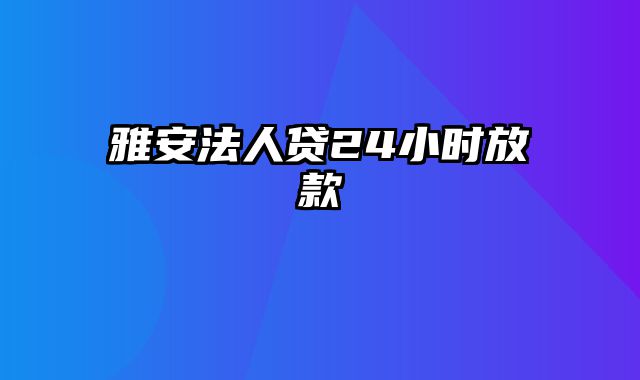 雅安法人贷24小时放款